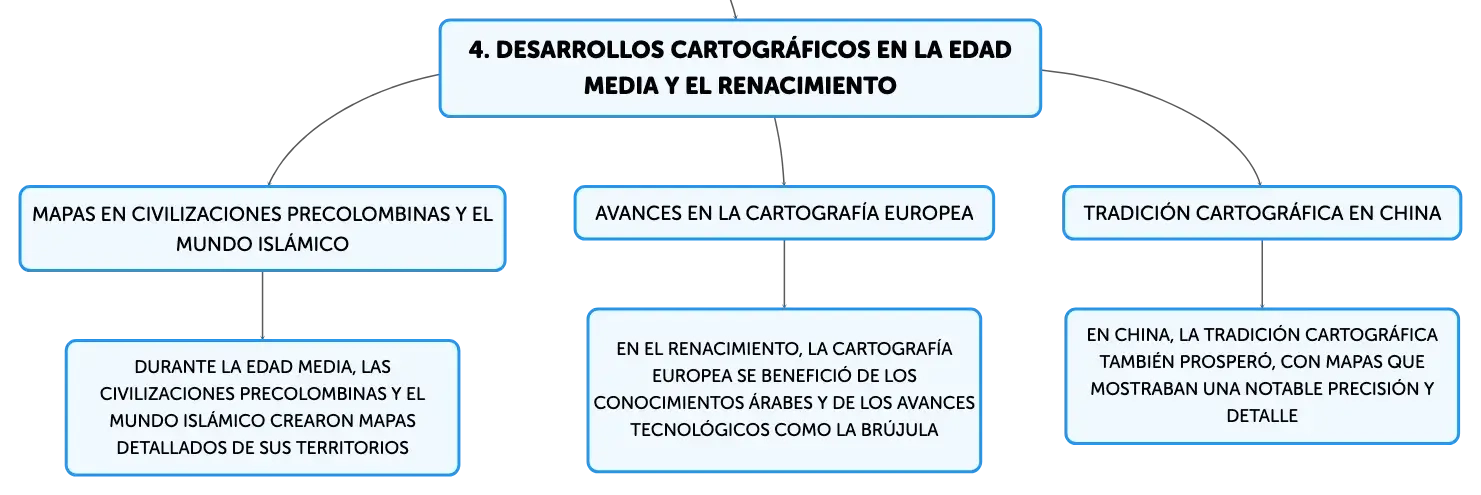 4. DESARROLLOS CARTOGRÁFICOS EN LA EDAD MEDIA Y EL RENACIMIENTO

MAPAS EN CIVILIZACIONES PRECOLOMBINAS Y EL MUNDO ISLÁMICO

DURANTE LA EDAD MEDIA, LAS CIVILIZACIONES PRECOLOMBINAS Y EL MUNDO ISLÁMICO CREARON MAPAS DETALLADOS DE SUS TERRITORIOS

AVANCES EN LA CARTOGRAFÍA EUROPEA

EN EL RENACIMIENTO, LA CARTOGRAFÍA EUROPEA SE BENEFICIÓ DE LOS CONOCIMIENTOS ÁRABES Y DE LOS AVANCES TECNOLÓGICOS COMO LA BRÚJULA

TRADICIÓN CARTOGRÁFICA EN CHINA

EN CHINA, LA TRADICIÓN CARTOGRÁFICA TAMBIÉN PROSPERÓ, CON MAPAS QUE MOSTRABAN UNA NOTABLE PRECISIÓN Y DETALLE